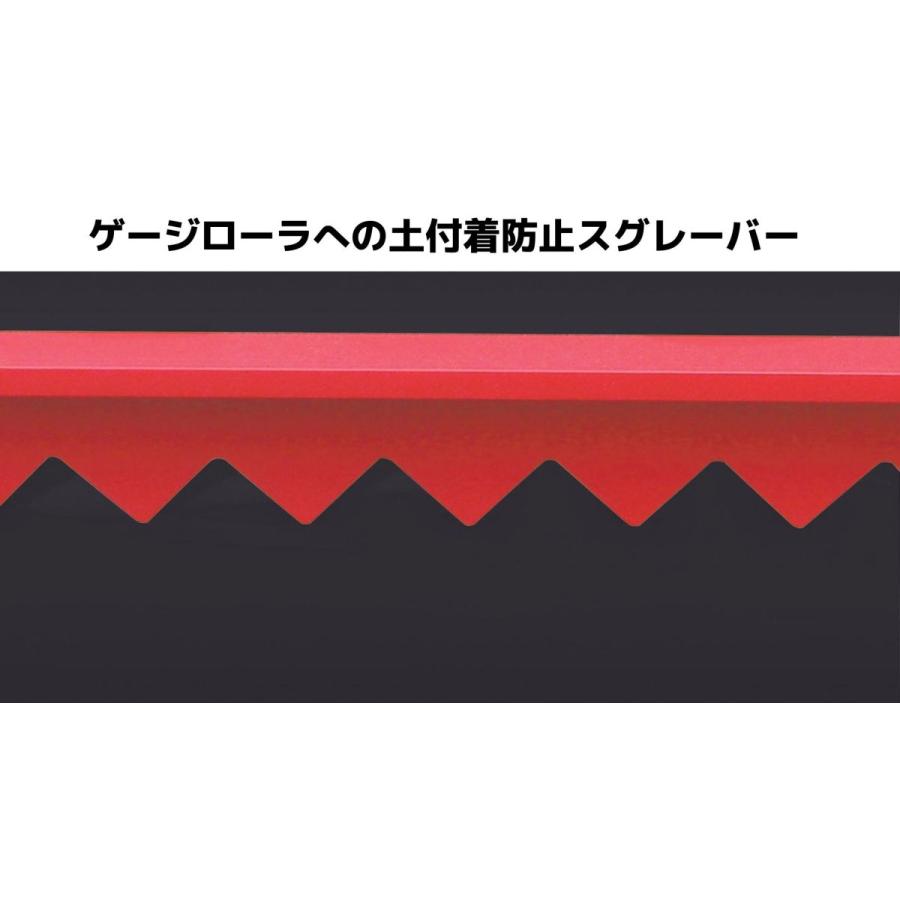 ゲージローラへの土付着防止スグレーバー